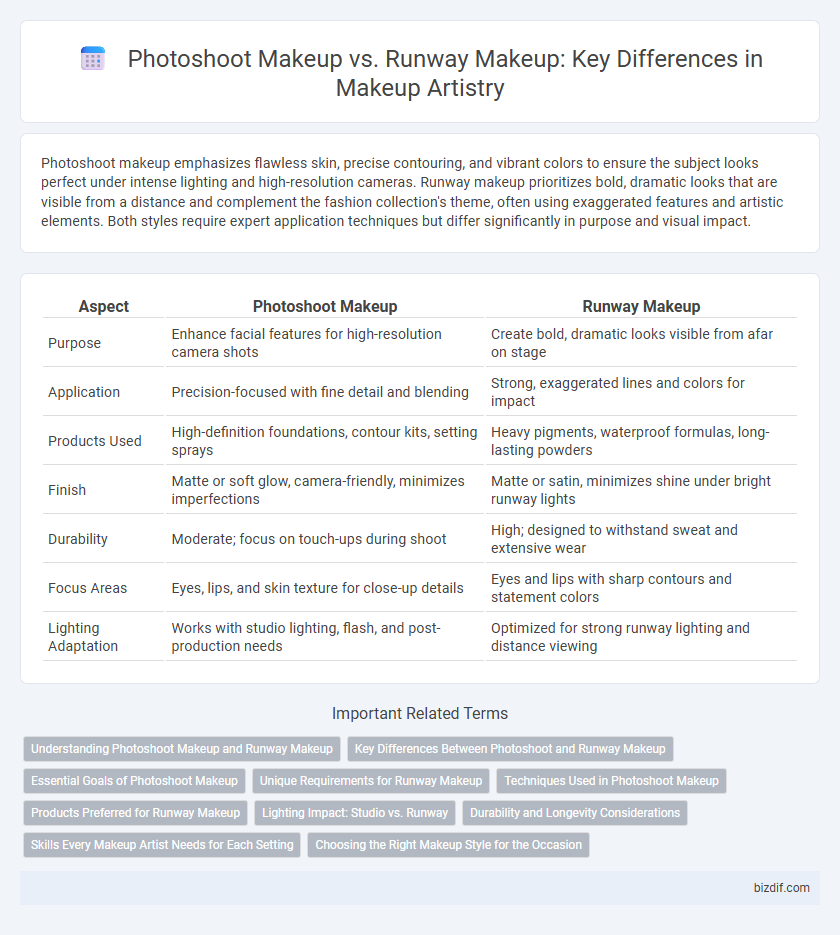 Photoshoot Makeup vs. Runway Makeup: Key Differences in Makeup Artistry

Photoshoot makeup emphasizes flawless skin, precise contouring, and vibrant colors to ensure the subject looks perfect under intense lighting and high-resolution cameras. Runway makeup prioritizes bold, dramatic looks that are visible from a distance and complement the fashion collection's theme, often using exaggerated features and artistic elements. Both styles require expert application techniques but differ significantly in purpose and visual impact.

| Aspect | Photoshoot Makeup | Runway Makeup |
|---|---|---|
| Purpose | Enhance facial features for high-resolution camera shots | Create bold, dramatic looks visible from afar on stage |
| Application | Precision-focused with fine detail and blending | Strong, exaggerated lines and colors for impact |
| Products Used | High-definition foundations, contour kits, setting sprays | Heavy pigments, waterproof formulas, long-lasting powders |
| Finish | Matte or soft glow, camera-friendly, minimizes imperfections | Matte or satin, minimizes shine under bright runway lights |
| Durability | Moderate; focus on touch-ups during shoot | High; designed to withstand sweat and extensive wear |
| Focus Areas | Eyes, lips, and skin texture for close-up details | Eyes and lips with sharp contours and statement colors |
| Lighting Adaptation | Works with studio lighting, flash, and post-production needs | Optimized for strong runway lighting and distance viewing |

Important Related Terms

Understanding Photoshoot Makeup and Runway Makeup
Key Differences Between Photoshoot and Runway Makeup
Essential Goals of Photoshoot Makeup
Unique Requirements for Runway Makeup
Techniques Used in Photoshoot Makeup
Products Preferred for Runway Makeup
Lighting Impact: Studio vs. Runway
Durability and Longevity Considerations
Skills Every Makeup Artist Needs for Each Setting
Choosing the Right Makeup Style for the Occasion

bizdif.com